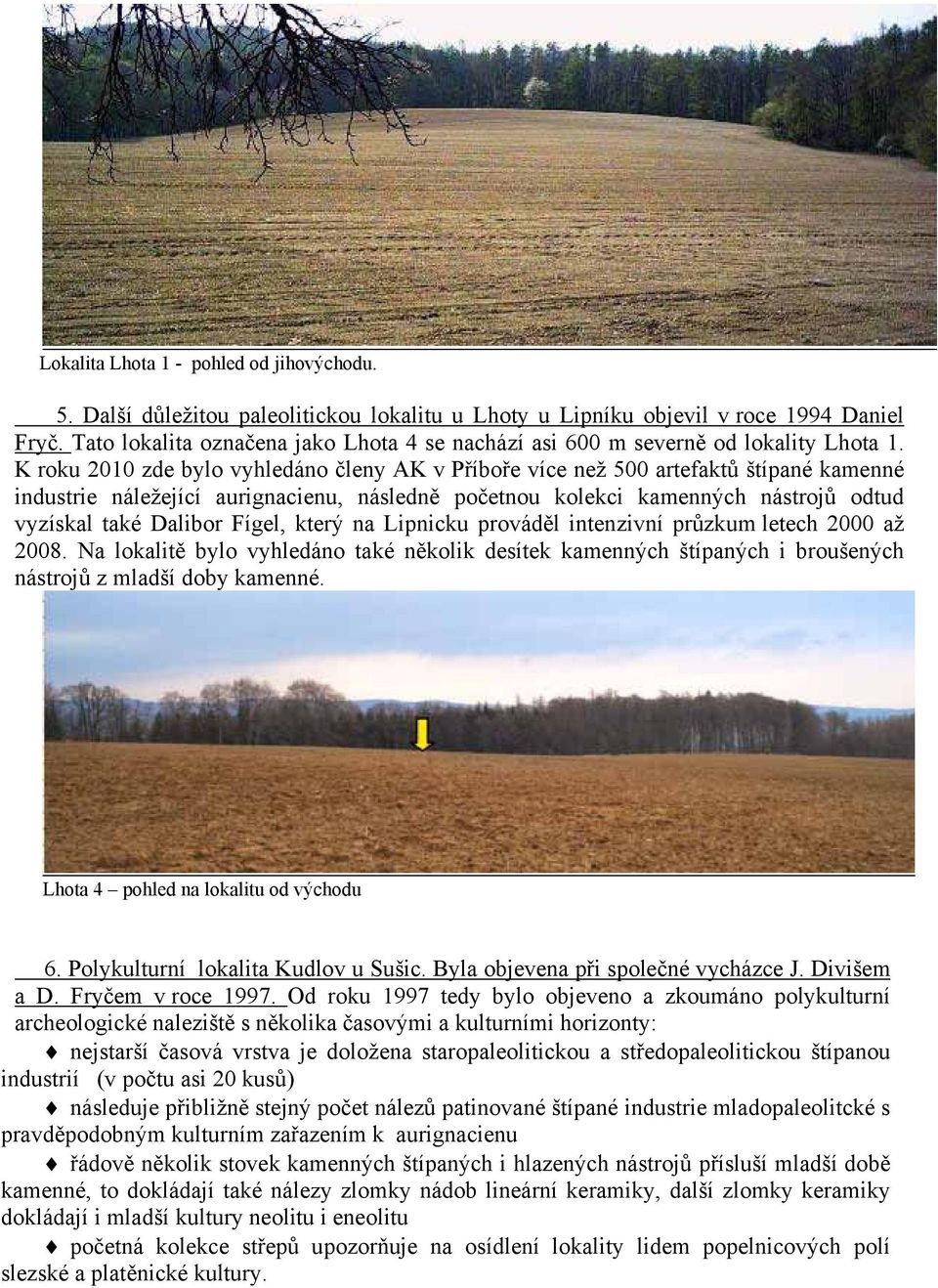 Lokalita Lhota 1 - pohled od jihovýchodu.

5. Další důležitou paleolitickou lokalitu u Lhoty u Lipníku objevil v roce 1994 Daniel Fryč. Tato lokalita označena jako Lhota 4 se nachází asi 600 m severně od lokality Lhota 1. K roku 2010 zde bylo vyhledáno členy AK v Příboře více než 500 artefaktů štípané kamenné industrie náležející aurignacienu, následně početnou kolekci kamenných nástrojů odtud vyzískal také Dalibor Fígel, který na Lipnicku prováděl intenzivní průzkum letech 2000 až 2008. Na lokalitě bylo vyhledáno také několik desítek kamenných štípaných i broušených nástrojů z mladší doby kamenné.

Lhota 4 – pohled na lokalitu od východu

6. Polykulturní lokalita Kudlov u Sušic. Byla objevena při společné vycházce J. Divišem a D. Fryčem v roce 1997. Od roku 1997 tedy bylo objeveno a zkoumáno polykulturní archeologické naleziště s několika časovými a kulturními horizonty:

♦ nejstarší časová vrstva je doložena staropaleolitickou a středopaleolitickou štípanou industrií (v počtu asi 20 kusů)

♦ následuje přibližně stejný počet nálezů patinované štípané industrie mladopaleolitcké s pravděpodobným kulturním zařazením k aurignacienu

♦ řádově několik stovek kamenných štípaných i hlazených nástrojů přísluší mladší době kamenné, to dokládají také nálezy zlomky nádob lineární keramiky, další zlomky keramiky dokládají i mladší kultury neolitu i eneolitu

♦ početná kolekce střepů upozorňuje na osídlení lokality lidem popelnicových polí slezské a platěnické kultury.